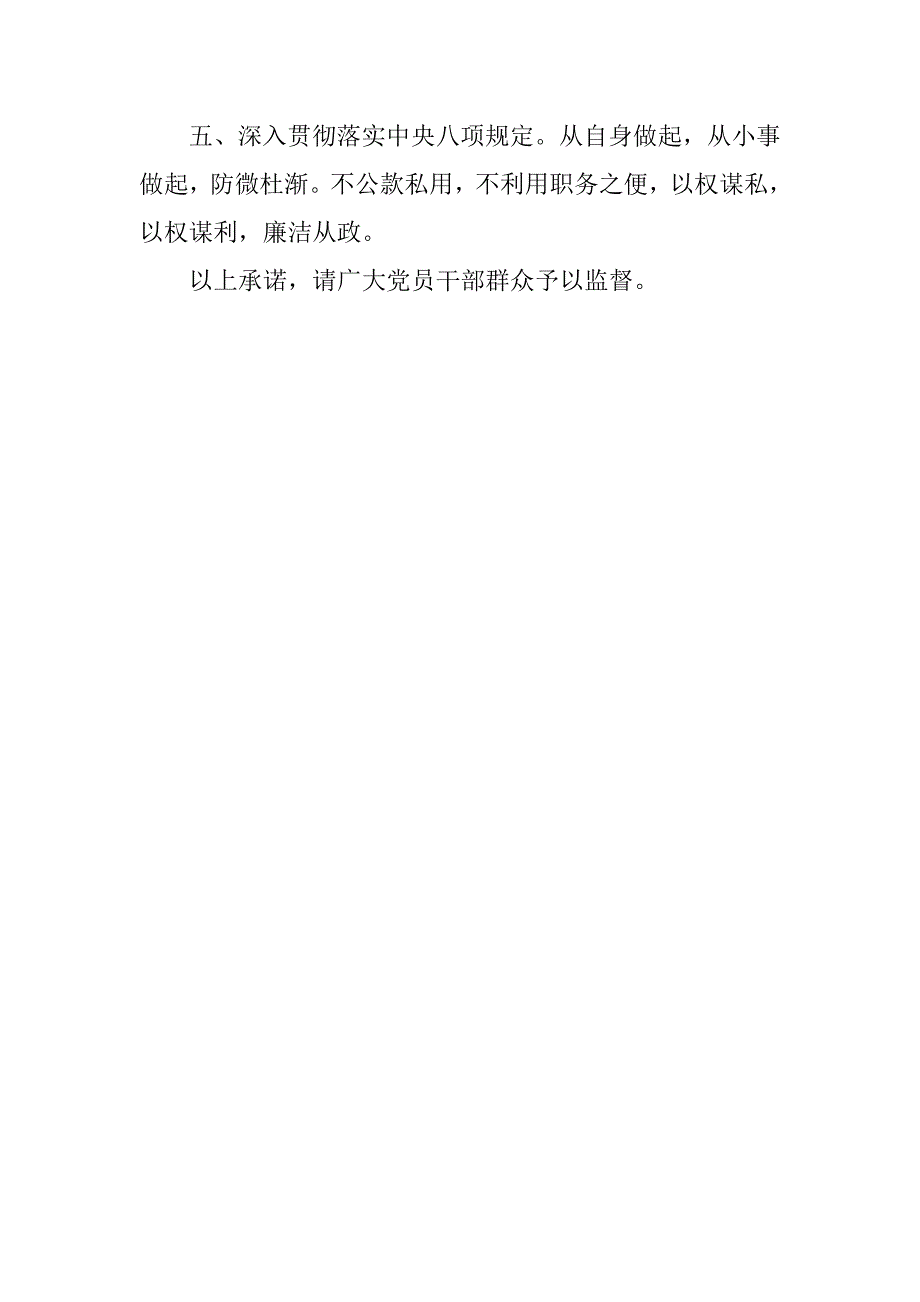 五、深入贯彻落实中央八项规定。从自身做起，从小事做起，防微杜渐。不公款私用，不利用职务之便，以权谋私，以权谋利，廉洁从政。

以上承诺，请广大党员干部群众予以监督。